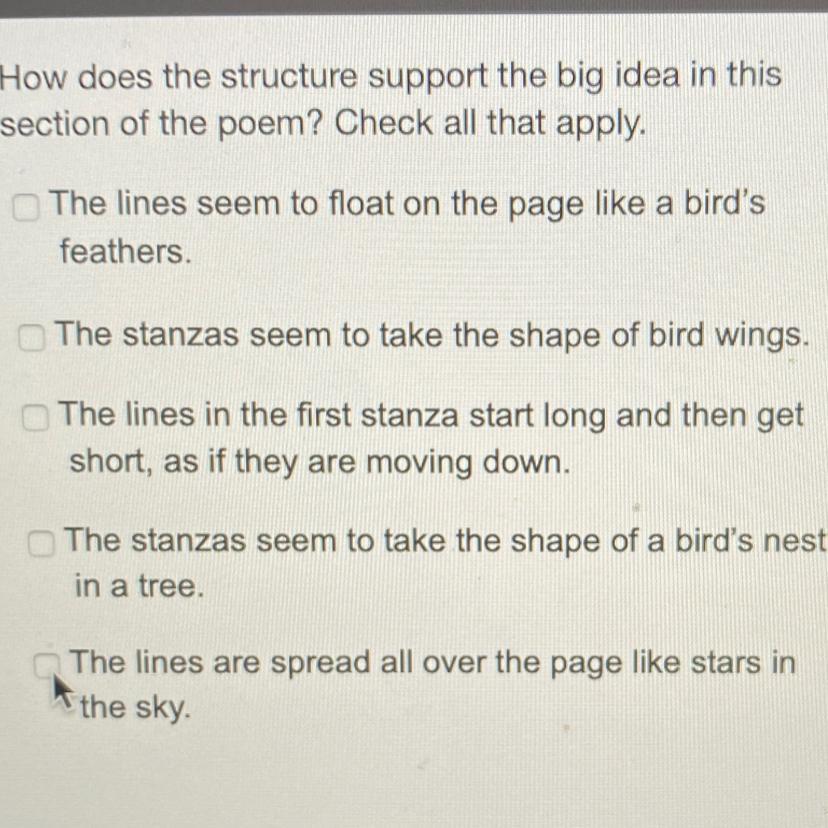 How does the structure support the big idea in this section of the poem? Check all that apply.

☐ The lines seem to float on the page like a bird's feathers.

☐ The stanzas seem to take the shape of bird wings.

☐ The lines in the first stanza start long and then get short, as if they are moving down.

☐ The stanzas seem to take the shape of a bird's nest in a tree.

☐ The lines are spread all over the page like stars in the sky.